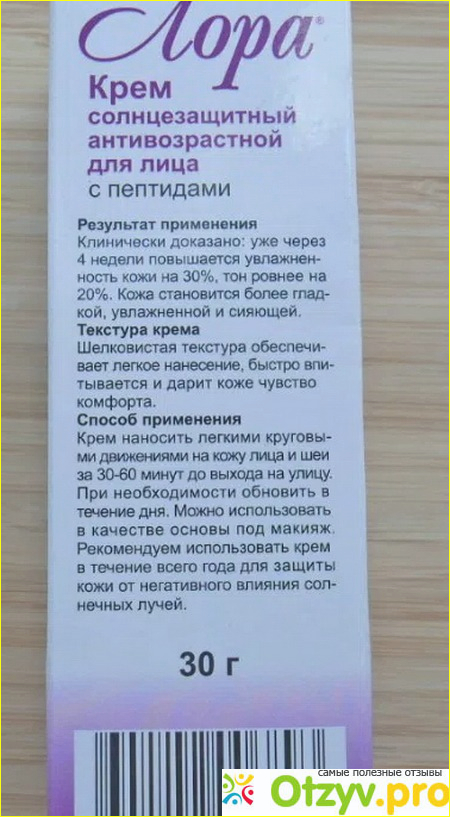 Лора®

Крем солнцезащитный антивозрастной для лица с пептидами

Результат применения
Клинически доказано: уже через 4 недели повышается увлажненность кожи на 30%, тон ровнее на 20%. Кожа становится более гладкой, увлажненной и сияющей.
Текстура крема
Шелковистая текстура обеспечивает легкое нанесение, быстро впитывается и дарит коже чувство комфорта.
Способ применения
Крем наносить легкими круговыми движениями на кожу лица и шеи за 30-60 минут до выхода на улицу. При необходимости обновить в течение дня. Можно использовать в качестве основы под макияж. Рекомендуем использовать крем в течение всего года для защиты кожи от негативного влияния солнечных лучей.

30 г

самые полезные отзывы
Otzyv.pro